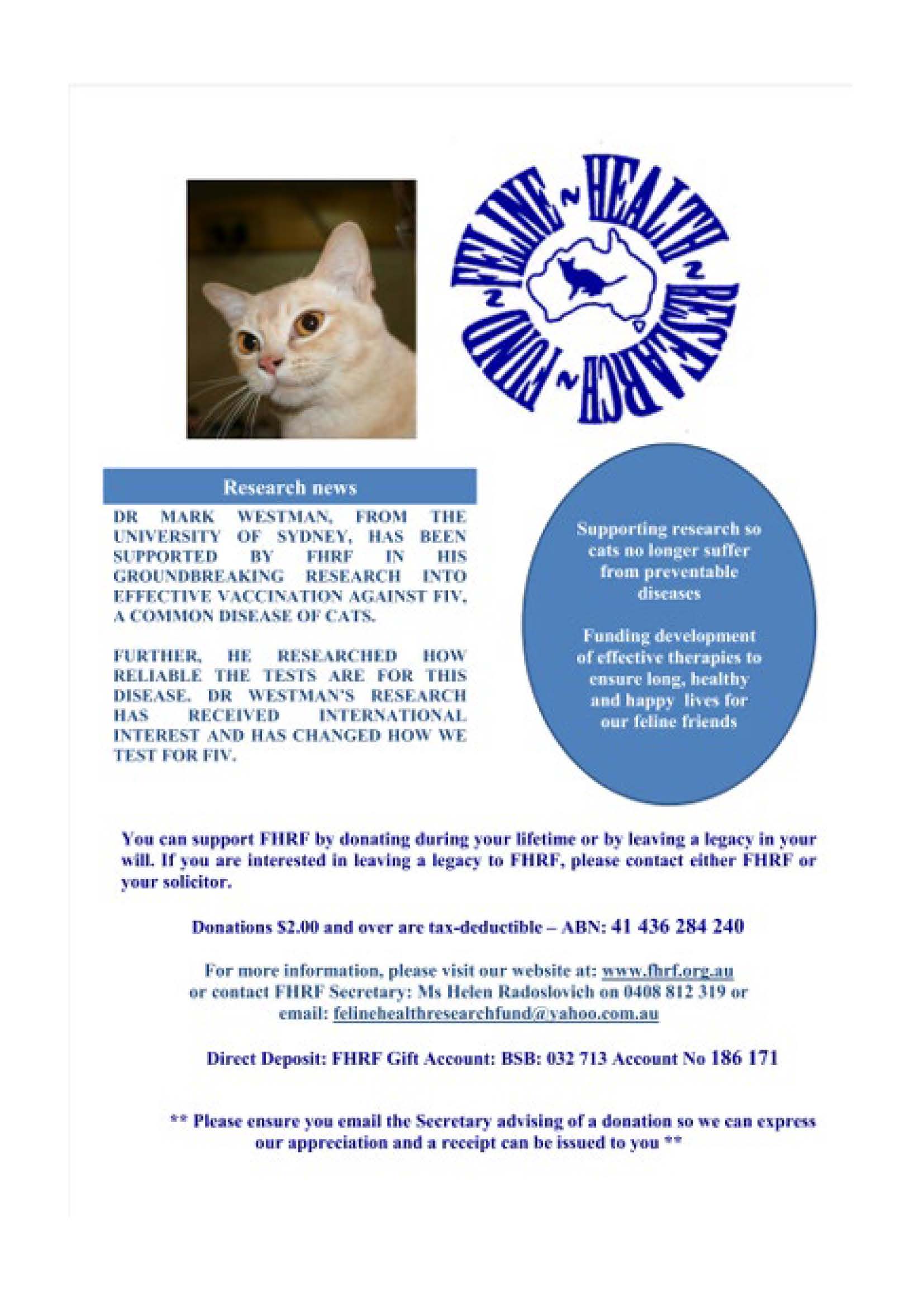 FELINE ~ HEALTH ~ RESEARCH ~ FUND ~

Research news

DR MARK WESTMAN, FROM THE UNIVERSITY OF SYDNEY, HAS BEEN SUPPORTED BY FHRF IN HIS GROUNDBREAKING RESEARCH INTO EFFECTIVE VACCINATION AGAINST FIV, A COMMON DISEASE OF CATS.

FURTHER, HE RESEARCHED HOW RELIABLE THE TESTS ARE FOR THIS DISEASE. DR WESTMAN'S RESEARCH HAS RECEIVED INTERNATIONAL INTEREST AND HAS CHANGED HOW WE TEST FOR FIV.

Supporting research so cats no longer suffer from preventable diseases

Funding development of effective therapies to ensure long, healthy and happy lives for our feline friends

You can support FHRF by donating during your lifetime or by leaving a legacy in your will. If you are interested in leaving a legacy to FHRF, please contact either FHRF or your solicitor.

Donations $2.00 and over are tax-deductible – ABN: 41 436 284 240

For more information, please visit our website at: www.fhrf.org.au or contact FHRF Secretary: Ms Helen Radoslovich on 0408 812 319 or email: felinehealthresearchfund@yahoo.com.au

Direct Deposit: FHRF Gift Account: BSB: 032 713 Account No 186 171

** Please ensure you email the Secretary advising of a donation so we can express our appreciation and a receipt can be issued to you **